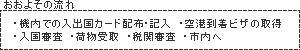 おおよその流れ

・機内での入出国カード配布・記入　・空港到着ビザの取得
・入国審査　・荷物受取　・税関審査　・市内へ